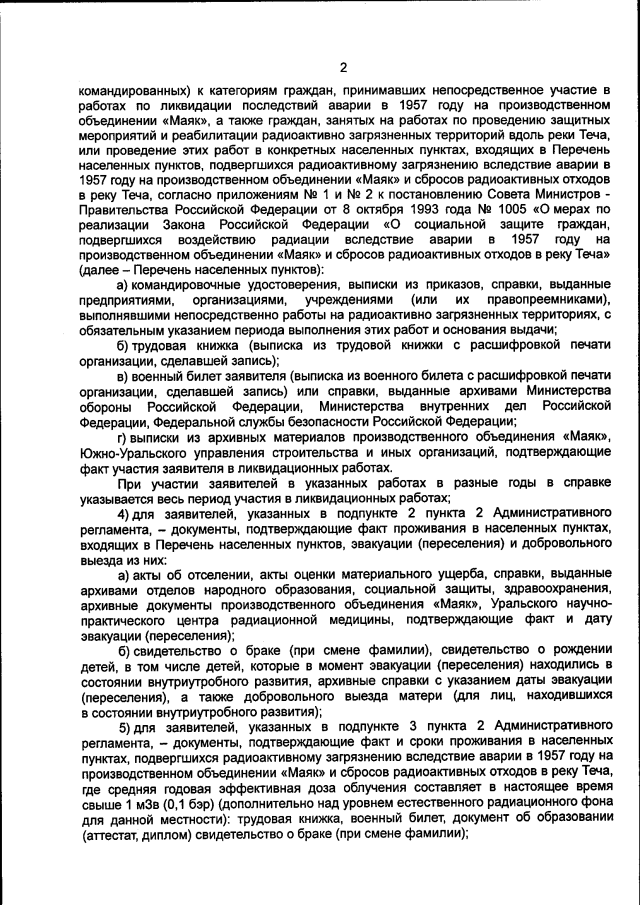 2

командированных) к категориям граждан, принимавших непосредственное участие в работах по ликвидации последствий аварии в 1957 году на производственном объединении «Маяк», а также граждан, занятых на работах по проведению защитных мероприятий и реабилитации радиоактивно загрязненных территорий вдоль реки Теча, или проведение этих работ в конкретных населенных пунктах, входящих в Перечень населенных пунктов, подвергшихся радиоактивному загрязнению вследствие аварии в 1957 году на производственном объединении «Маяк» и сбросов радиоактивных отходов в реку Теча, согласно приложениям № 1 и № 2 к постановлению Совета Министров - Правительства Российской Федерации от 8 октября 1993 года № 1005 «О мерах по реализации Закона Российской Федерации «О социальной защите граждан, подвергшихся воздействию радиации вследствие аварии в 1957 году на производственном объединении «Маяк» и сбросов радиоактивных отходов в реку Теча» (далее – Перечень населенных пунктов):

а) командировочные удостоверения, выписки из приказов, справки, выданные предприятиями, организациями, учреждениями (или их правопреемниками), выполнявшими непосредственно работы на радиоактивно загрязненных территориях, с обязательным указанием периода выполнения этих работ и основания выдачи;

б) трудовая книжка (выписка из трудовой книжки с расшифровкой печати организации, сделавшей запись);

в) военный билет заявителя (выписка из военного билета с расшифровкой печати организации, сделавшей запись) или справки, выданные архивами Министерства обороны Российской Федерации, Министерства внутренних дел Российской Федерации, Федеральной службы безопасности Российской Федерации;

г) выписки из архивных материалов производственного объединения «Маяк», Южно-Уральского управления строительства и иных организаций, подтверждающие факт участия заявителя в ликвидационных работах.

При участии заявителей в указанных работах в разные годы в справке указывается весь период участия в ликвидационных работах;

4) для заявителей, указанных в подпункте 2 пункта 2 Административного регламента, – документы, подтверждающие факт проживания в населенных пунктах, входящих в Перечень населенных пунктов, эвакуации (переселения) и добровольного выезда из них:

а) акты об отселении, акты оценки материального ущерба, справки, выданные архивами отделов народного образования, социальной защиты, здравоохранения, архивные документы производственного объединения «Маяк», Уральского научно-практического центра радиационной медицины, подтверждающие факт и дату эвакуации (переселения);

б) свидетельство о браке (при смене фамилии), свидетельство о рождении детей, в том числе детей, которые в момент эвакуации (переселения) находились в состоянии внутриутробного развития, архивные справки с указанием даты эвакуации (переселения), а также добровольного выезда матери (для лиц, находившихся в состоянии внутриутробного развития);

5) для заявителей, указанных в подпункте 3 пункта 2 Административного регламента, – документы, подтверждающие факт и сроки проживания в населенных пунктах, подвергшихся радиоактивному загрязнению вследствие аварии в 1957 году на производственном объединении «Маяк» и сбросов радиоактивных отходов в реку Теча, где средняя годовая эффективная доза облучения составляет в настоящее время свыше 1 мЗв (0,1 бэр) (дополнительно над уровнем естественного радиационного фона для данной местности): трудовая книжка, военный билет, документ об образовании (аттестат, диплом) свидетельство о браке (при смене фамилии);